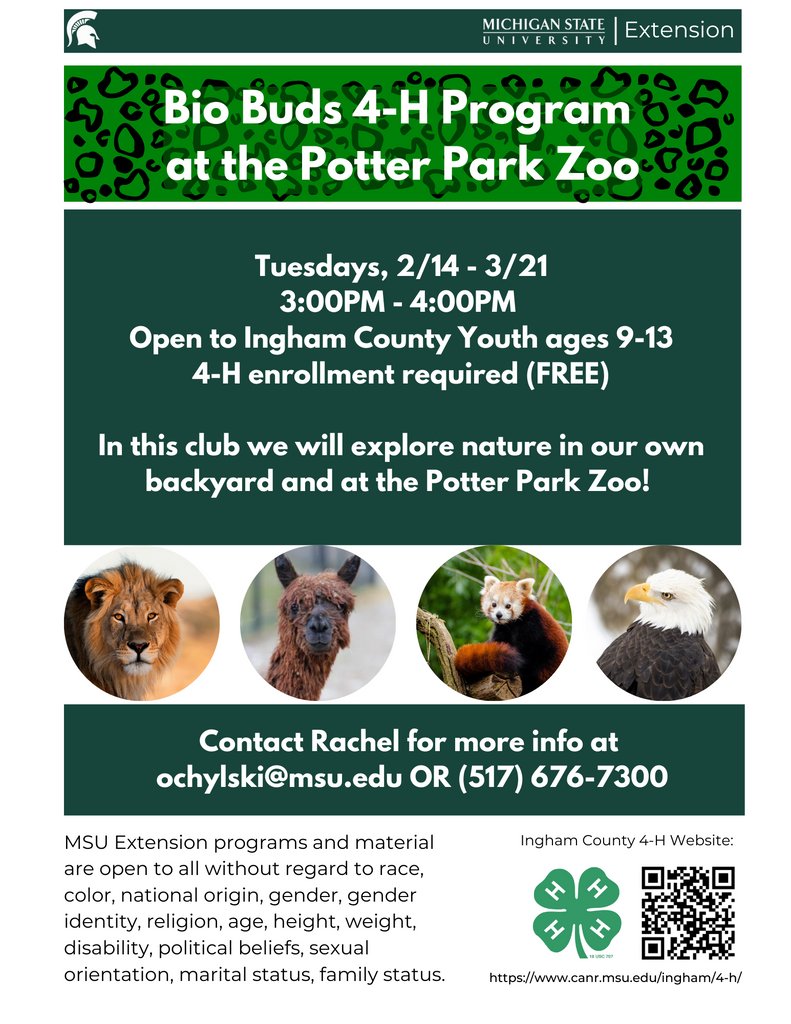 MICHIGAN STATE UNIVERSITY | Extension

Bio Buds 4-H Program at the Potter Park Zoo

Tuesdays, 2/14 - 3/21
3:00PM - 4:00PM
Open to Ingham County Youth ages 9-13
4-H enrollment required (FREE)

In this club we will explore nature in our own backyard and at the Potter Park Zoo!

Contact Rachel for more info at ochylski@msu.edu OR (517) 676-7300

MSU Extension programs and material are open to all without regard to race, color, national origin, gender, gender identity, religion, age, height, weight, disability, political beliefs, sexual orientation, marital status, family status.

Ingham County 4-H Website:

H H H H

18 USC 707

https://www.canr.msu.edu/ingham/4-h/